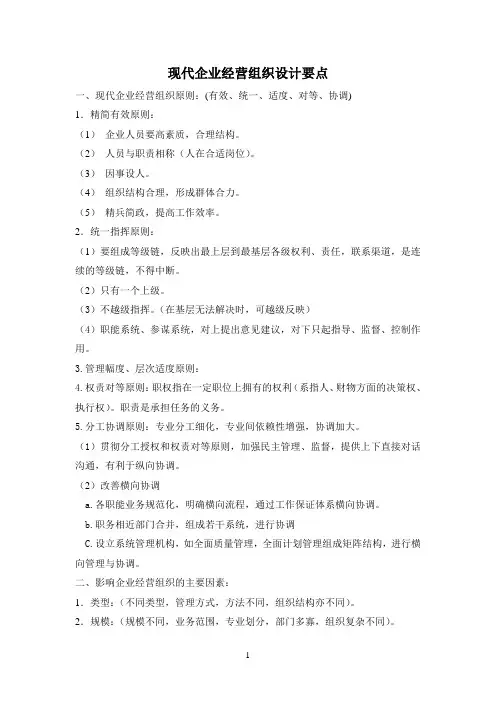 现代企业经营组织设计要点

一、现代企业经营组织原则：(有效、统一、适度、对等、协调)

1．精简有效原则：

（1） 企业人员要高素质，合理结构。

（2） 人员与职责相称（人在合适岗位）。

（3） 因事设人。

（4） 组织结构合理，形成群体合力。

（5） 精兵简政，提高工作效率。

2．统一指挥原则：

（1）要组成等级链，反映出最上层到最基层各级权利、责任，联系渠道，是连续的等级链，不得中断。

（2）只有一个上级。

（3）不越级指挥。（在基层无法解决时，可越级反映）

（4）职能系统、参谋系统，对上提出意见建议，对下只起指导、监督、控制作用。

3. 管理幅度、层次适度原则：

4. 权责对等原则：职权指在一定职位上拥有的权利（系指人、财物方面的决策权、执行权）。职责是承担任务的义务。

5. 分工协调原则：专业分工细化，专业间依赖性增强，协调加大。

（1）贯彻分工授权和权责对等原则，加强民主管理、监督，提供上下直接对话沟通，有利于纵向协调。

（2）改善横向协调

a. 各职能业务规范化，明确横向流程，通过工作保证体系横向协调。

b. 职务相近部门合并，组成若干系统，进行协调

C. 设立系统管理机构，如全面质量管理，全面计划管理组成矩阵结构，进行横向管理与协调。

二、影响企业经营组织的主要因素：

1．类型：（不同类型，管理方式，方法不同，组织结构亦不同）。

2．规模：（规模不同，业务范围，专业划分，部门多寡，组织复杂不同）。

1